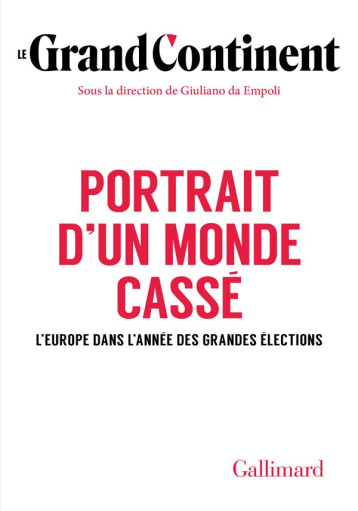 LE Grand Continent

Sous la direction de Giuliano da Empoli

PORTRAIT D'UN MONDE CASSÉ

L'EUROPE DANS L'ANNÉE DES GRANDES ÉLECTIONS

Gallimard